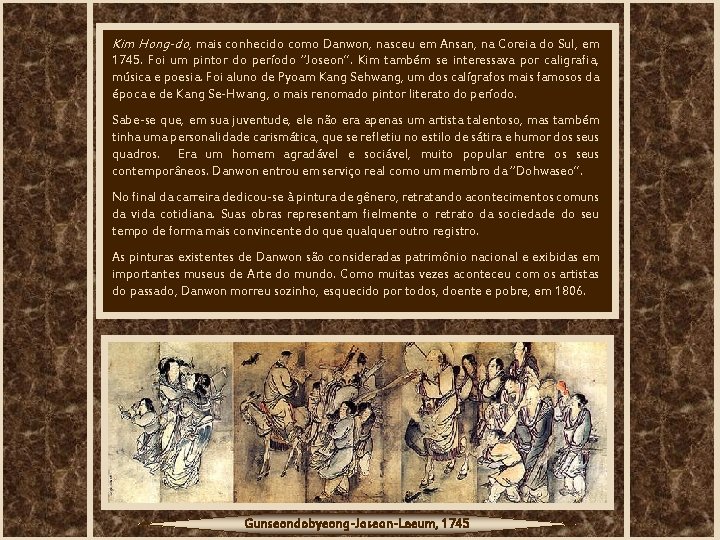 Kim Hong-do, mais conhecido como Danwon, nasceu em Ansan, na Coreia do Sul, em 1745. Foi um pintor do período "Joseon". Kim também se interessava por caligrafia, música e poesia. Foi aluno de Pyoam Kang Sehwang, um dos calígrafos mais famosos da época e de Kang Se-Hwang, o mais renomado pintor literato do período.

Sabe-se que, em sua juventude, ele não era apenas um artista talentoso, mas também tinha uma personalidade carismática, que se refletiu no estilo de sátira e humor dos seus quadros. Era um homem agradável e sociável, muito popular entre os seus contemporâneos. Danwon entrou em serviço real como um membro da "Dohwaseo".

No final da carreira dedicou-se à pintura de gênero, retratando acontecimentos comuns da vida cotidiana. Suas obras representam fielmente o retrato da sociedade do seu tempo de forma mais convincente do que qualquer outro registro.

As pinturas existentes de Danwon são consideradas patrimônio nacional e exibidas em importantes museus de Arte do mundo. Como muitas vezes aconteceu com os artistas do passado, Danwon morreu sozinho, esquecido por todos, doente e pobre, em 1806.

Gunseondobyeong-Joseon-Leeum, 1745